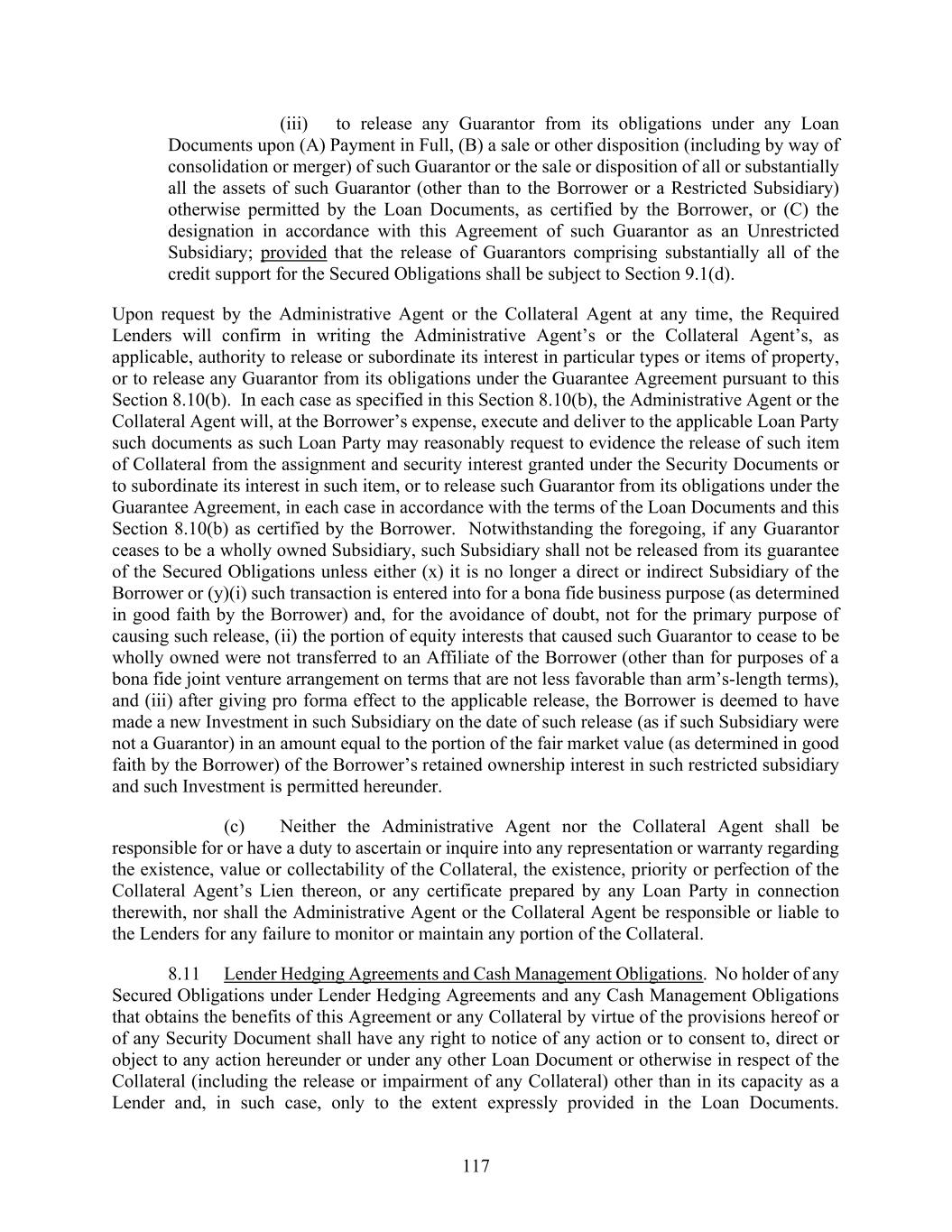 (iii) to release any Guarantor from its obligations under any Loan Documents upon (A) Payment in Full, (B) a sale or other disposition (including by way of consolidation or merger) of such Guarantor or the sale or disposition of all or substantially all the assets of such Guarantor (other than to the Borrower or a Restricted Subsidiary) otherwise permitted by the Loan Documents, as certified by the Borrower, or (C) the designation in accordance with this Agreement of such Guarantor as an Unrestricted Subsidiary; provided that the release of Guarantors comprising substantially all of the credit support for the Secured Obligations shall be subject to Section 9.1(d).

Upon request by the Administrative Agent or the Collateral Agent at any time, the Required Lenders will confirm in writing the Administrative Agent's or the Collateral Agent's, as applicable, authority to release or subordinate its interest in particular types or items of property, or to release any Guarantor from its obligations under the Guarantee Agreement pursuant to this Section 8.10(b). In each case as specified in this Section 8.10(b), the Administrative Agent or the Collateral Agent will, at the Borrower's expense, execute and deliver to the applicable Loan Party such documents as such Loan Party may reasonably request to evidence the release of such item of Collateral from the assignment and security interest granted under the Security Documents or to subordinate its interest in such item, or to release such Guarantor from its obligations under the Guarantee Agreement, in each case in accordance with the terms of the Loan Documents and this Section 8.10(b) as certified by the Borrower. Notwithstanding the foregoing, if any Guarantor ceases to be a wholly owned Subsidiary, such Subsidiary shall not be released from its guarantee of the Secured Obligations unless either (x) it is no longer a direct or indirect Subsidiary of the Borrower or (y)(i) such transaction is entered into for a bona fide business purpose (as determined in good faith by the Borrower) and, for the avoidance of doubt, not for the primary purpose of causing such release, (ii) the portion of equity interests that caused such Guarantor to cease to be wholly owned were not transferred to an Affiliate of the Borrower (other than for purposes of a bona fide joint venture arrangement on terms that are not less favorable than arm's-length terms), and (iii) after giving pro forma effect to the applicable release, the Borrower is deemed to have made a new Investment in such Subsidiary on the date of such release (as if such Subsidiary were not a Guarantor) in an amount equal to the portion of the fair market value (as determined in good faith by the Borrower) of the Borrower's retained ownership interest in such restricted subsidiary and such Investment is permitted hereunder.

(c) Neither the Administrative Agent nor the Collateral Agent shall be responsible for or have a duty to ascertain or inquire into any representation or warranty regarding the existence, value or collectability of the Collateral, the existence, priority or perfection of the Collateral Agent's Lien thereon, or any certificate prepared by any Loan Party in connection therewith, nor shall the Administrative Agent or the Collateral Agent be responsible or liable to the Lenders for any failure to monitor or maintain any portion of the Collateral.

8.11 Lender Hedging Agreements and Cash Management Obligations. No holder of any Secured Obligations under Lender Hedging Agreements and any Cash Management Obligations that obtains the benefits of this Agreement or any Collateral by virtue of the provisions hereof or of any Security Document shall have any right to notice of any action or to consent to, direct or object to any action hereunder or under any other Loan Document or otherwise in respect of the Collateral (including the release or impairment of any Collateral) other than in its capacity as a Lender and, in such case, only to the extent expressly provided in the Loan Documents.

117